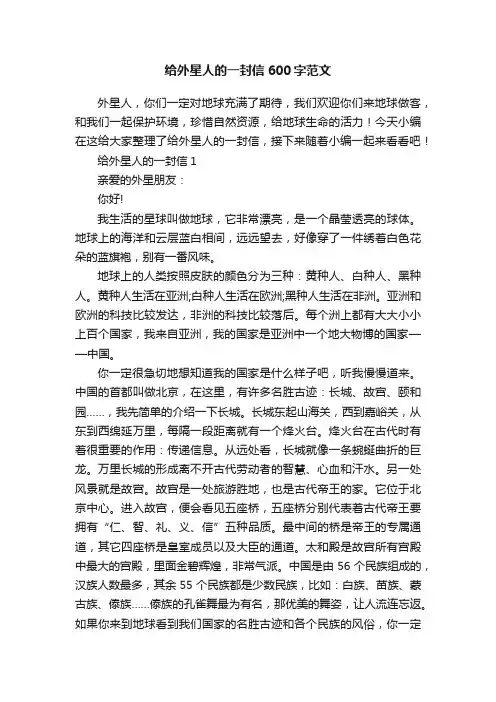 给外星人的一封信 600 字范文

外星人，你们一定对地球充满了期待，我们欢迎你们来地球做客，和我们一起保护环境，珍惜自然资源，给地球生命的活力！今天小编在这给大家整理了给外星人的一封信，接下来随着小编一起来看看吧！

给外星人的一封信 1

亲爱的外星朋友：

你好!

我生活的星球叫做地球，它非常漂亮，是一个晶莹透亮的球体。地球上的海洋和云层蓝白相间，远远望去，好像穿了一件绣着白色花朵的蓝旗袍，别有一番风味。

地球上的人类按照皮肤的颜色分为三种：黄种人、白种人、黑种人。黄种人生活在亚洲;白种人生活在欧洲;黑种人生活在非洲。亚洲和欧洲的科技比较发达，非洲的科技比较落后。每个洲上都有大大小小上百个国家，我来自亚洲，我的国家是亚洲中一个地大物博的国家——中国。

你一定很急切地想知道我的国家是什么样子吧，听我慢慢道来。中国的首都叫做北京，在这里，有许多名胜古迹：长城、故宫、颐和园……，我先简单的介绍一下长城。长城东起山海关，西到嘉峪关，从东到西绵延万里，每隔一段距离就有一个烽火台。烽火台在古代时有着很重要的作用：传递信息。从远处看，长城就像一条蜿蜒曲折的巨龙。万里长城的形成离不开古代劳动者的智慧、心血和汗水。另一处风景就是故宫。故宫是一处旅游胜地，也是古代帝王的家。它位于北京中心。进入故宫，便会看见五座桥，五座桥分别代表着古代帝王要拥有“仁、智、礼、义、信”五种品质。最中间的桥是帝王的专属通道，其它四座桥是皇室成员以及大臣的通道。太和殿是故宫所有宫殿中最大的宫殿，里面金碧辉煌，非常气派。中国是由 56 个民族组成的，汉族人数最多，其余 55 个民族都是少数民族，比如：白族、苗族、蒙古族、傣族……傣族的孔雀舞最为有名，那优美的舞姿，让人流连忘返。如果你来到地球看到我们国家的名胜古迹和各个民族的风俗，你一定